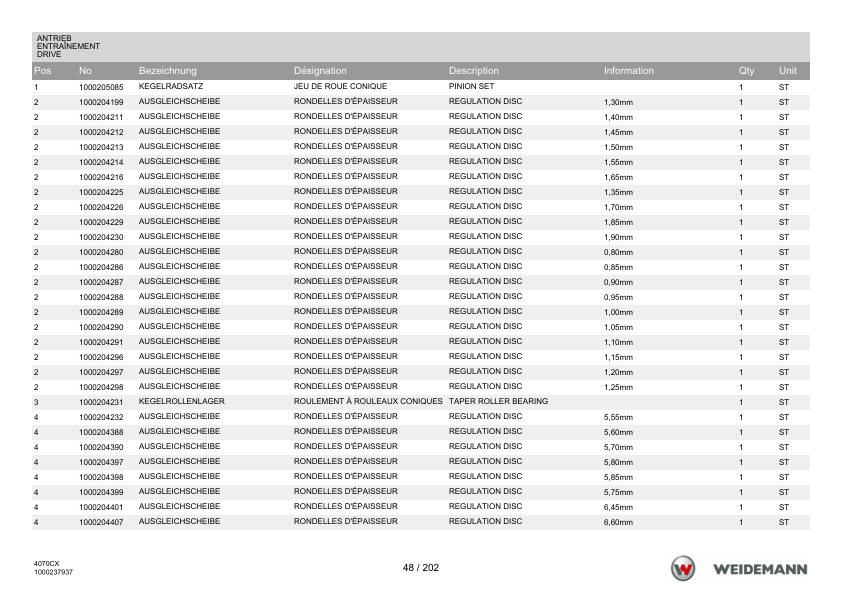 ANTRIEB
ENTRAÎNEMENT
DRIVE

| Pos | No | Bezeichnung | Désignation | Description | Information | Qty | Unit |
|---|---|---|---|---|---|---|---|
| 1 | 1000205085 | KEGELRADSATZ | JEU DE ROUE CONIQUE | PINION SET |  | 1 | ST |
| 2 | 1000204199 | AUSGLEICHSCHEIBE | RONDELLES D'ÉPAISSEUR | REGULATION DISC | 1,30mm | 1 | ST |
| 2 | 1000204211 | AUSGLEICHSCHEIBE | RONDELLES D'ÉPAISSEUR | REGULATION DISC | 1,40mm | 1 | ST |
| 2 | 1000204212 | AUSGLEICHSCHEIBE | RONDELLES D'ÉPAISSEUR | REGULATION DISC | 1,45mm | 1 | ST |
| 2 | 1000204213 | AUSGLEICHSCHEIBE | RONDELLES D'ÉPAISSEUR | REGULATION DISC | 1,50mm | 1 | ST |
| 2 | 1000204214 | AUSGLEICHSCHEIBE | RONDELLES D'ÉPAISSEUR | REGULATION DISC | 1,55mm | 1 | ST |
| 2 | 1000204216 | AUSGLEICHSCHEIBE | RONDELLES D'ÉPAISSEUR | REGULATION DISC | 1,65mm | 1 | ST |
| 2 | 1000204225 | AUSGLEICHSCHEIBE | RONDELLES D'ÉPAISSEUR | REGULATION DISC | 1,35mm | 1 | ST |
| 2 | 1000204226 | AUSGLEICHSCHEIBE | RONDELLES D'ÉPAISSEUR | REGULATION DISC | 1,70mm | 1 | ST |
| 2 | 1000204229 | AUSGLEICHSCHEIBE | RONDELLES D'ÉPAISSEUR | REGULATION DISC | 1,85mm | 1 | ST |
| 2 | 1000204230 | AUSGLEICHSCHEIBE | RONDELLES D'ÉPAISSEUR | REGULATION DISC | 1,90mm | 1 | ST |
| 2 | 1000204280 | AUSGLEICHSCHEIBE | RONDELLES D'ÉPAISSEUR | REGULATION DISC | 0,80mm | 1 | ST |
| 2 | 1000204286 | AUSGLEICHSCHEIBE | RONDELLES D'ÉPAISSEUR | REGULATION DISC | 0,85mm | 1 | ST |
| 2 | 1000204287 | AUSGLEICHSCHEIBE | RONDELLES D'ÉPAISSEUR | REGULATION DISC | 0,90mm | 1 | ST |
| 2 | 1000204288 | AUSGLEICHSCHEIBE | RONDELLES D'ÉPAISSEUR | REGULATION DISC | 0,95mm | 1 | ST |
| 2 | 1000204289 | AUSGLEICHSCHEIBE | RONDELLES D'ÉPAISSEUR | REGULATION DISC | 1,00mm | 1 | ST |
| 2 | 1000204290 | AUSGLEICHSCHEIBE | RONDELLES D'ÉPAISSEUR | REGULATION DISC | 1,05mm | 1 | ST |
| 2 | 1000204291 | AUSGLEICHSCHEIBE | RONDELLES D'ÉPAISSEUR | REGULATION DISC | 1,10mm | 1 | ST |
| 2 | 1000204296 | AUSGLEICHSCHEIBE | RONDELLES D'ÉPAISSEUR | REGULATION DISC | 1,15mm | 1 | ST |
| 2 | 1000204297 | AUSGLEICHSCHEIBE | RONDELLES D'ÉPAISSEUR | REGULATION DISC | 1,20mm | 1 | ST |
| 2 | 1000204298 | AUSGLEICHSCHEIBE | RONDELLES D'ÉPAISSEUR | REGULATION DISC | 1,25mm | 1 | ST |
| 3 | 1000204231 | KEGELROLLENLAGER | ROULEMENT À ROULEAUX CONIQUES | TAPER ROLLER BEARING |  | 1 | ST |
| 4 | 1000204232 | AUSGLEICHSCHEIBE | RONDELLES D'ÉPAISSEUR | REGULATION DISC | 5,55mm | 1 | ST |
| 4 | 1000204388 | AUSGLEICHSCHEIBE | RONDELLES D'ÉPAISSEUR | REGULATION DISC | 5,60mm | 1 | ST |
| 4 | 1000204390 | AUSGLEICHSCHEIBE | RONDELLES D'ÉPAISSEUR | REGULATION DISC | 5,70mm | 1 | ST |
| 4 | 1000204397 | AUSGLEICHSCHEIBE | RONDELLES D'ÉPAISSEUR | REGULATION DISC | 5,80mm | 1 | ST |
| 4 | 1000204398 | AUSGLEICHSCHEIBE | RONDELLES D'ÉPAISSEUR | REGULATION DISC | 5,85mm | 1 | ST |
| 4 | 1000204399 | AUSGLEICHSCHEIBE | RONDELLES D'ÉPAISSEUR | REGULATION DISC | 5,75mm | 1 | ST |
| 4 | 1000204401 | AUSGLEICHSCHEIBE | RONDELLES D'ÉPAISSEUR | REGULATION DISC | 6,45mm | 1 | ST |
| 4 | 1000204407 | AUSGLEICHSCHEIBE | RONDELLES D'ÉPAISSEUR | REGULATION DISC | 6,60mm | 1 | ST |

4070CX
1000237937

48 / 202

WEIDEMANN